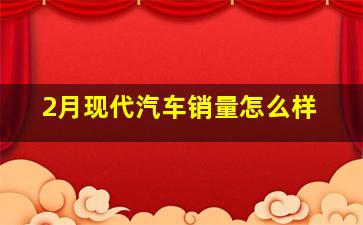 2月现代汽车销量怎么样